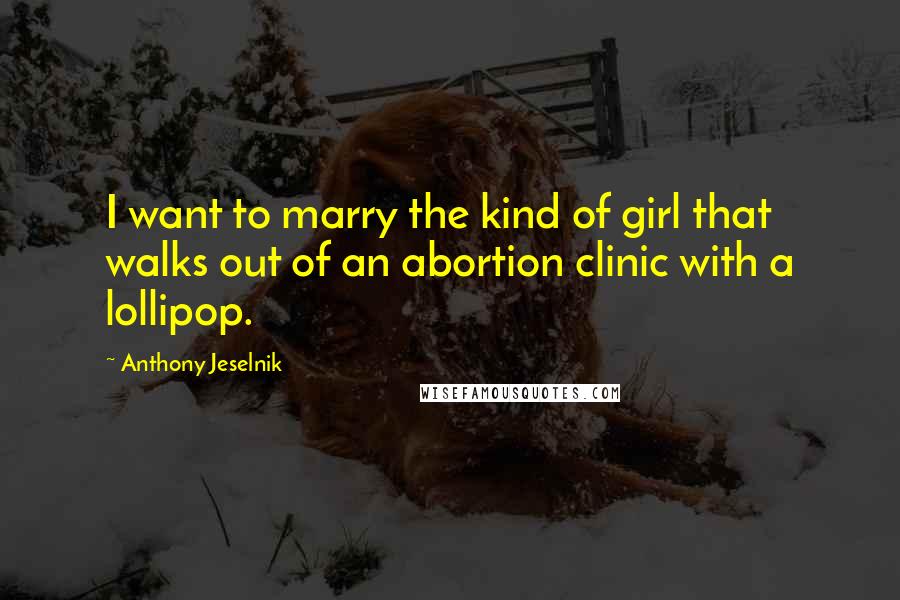 I want to marry the kind of girl that walks out of an abortion clinic with a lollipop.

~ Anthony Jeselnik

WISEFAMOUSQUOTES.COM